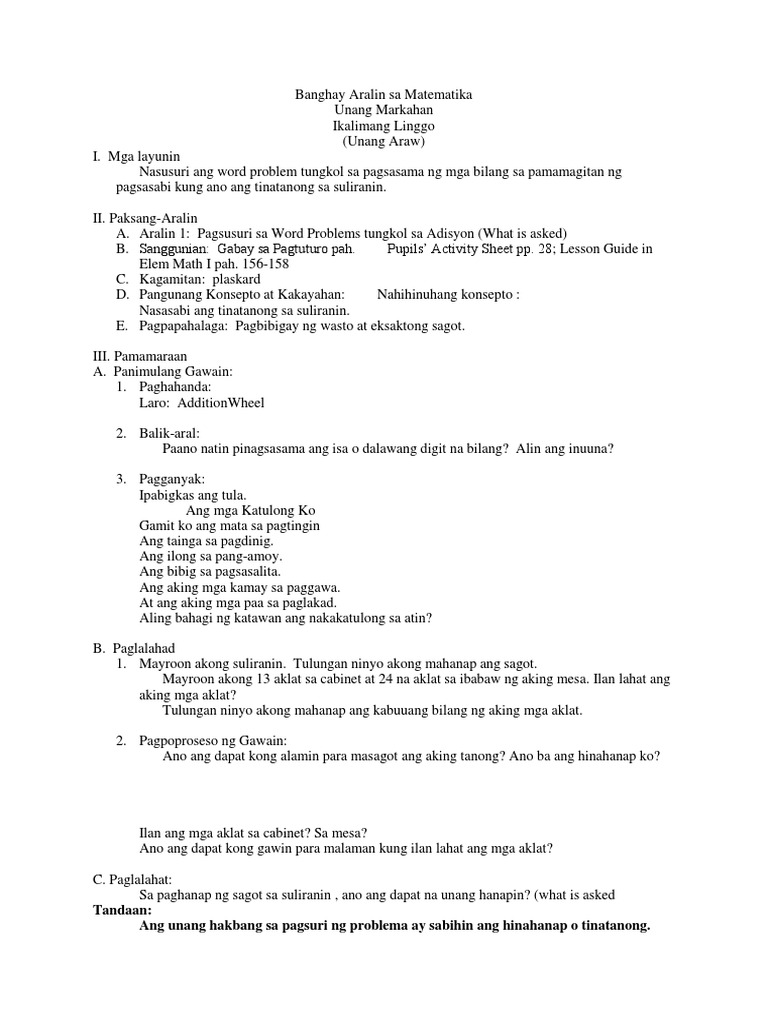 Banghay Aralin sa Matematika
Unang Markahan
Ikalimang Linggo
(Unang Araw)

I. Mga layunin
Nasusuri ang word problem tungkol sa pagsasama ng mga bilang sa pamamagitan ng pagsasabi kung ano ang tinatanong sa suliranin.

II. Paksang-Aralin
A. Aralin 1: Pagsusuri sa Word Problems tungkol sa Adisyon (What is asked)
B. Sanggunian: Gabay sa Pagtuturo pah. Pupils' Activity Sheet pp. 28; Lesson Guide in Elem Math I pah. 156-158
C. Kagamitan: plaskard
D. Pangunang Konsepto at Kakayahan: Nahihinuhang konsepto : Nasasabi ang tinatanong sa suliranin.
E. Pagpapahalaga: Pagbibigay ng wasto at eksaktong sagot.

III. Pamamaraan
A. Panimulang Gawain:
1. Paghahanda:
Laro: AdditionWheel

2. Balik-aral:
Paano natin pinagsasama ang isa o dalawang digit na bilang? Alin ang inuuna?

3. Pagganyak:
Ipabigkas ang tula.
Ang mga Katulong Ko
Gamit ko ang mata sa pagtingin
Ang tainga sa pagdinig.
Ang ilong sa pang-amoy.
Ang bibig sa pagsasalita.
Ang aking mga kamay sa paggawa.
At ang aking mga paa sa paglakad.
Aling bahagi ng katawan ang nakakatulong sa atin?

B. Paglalahad
1. Mayroon akong suliranin. Tulungan ninyo akong mahanap ang sagot.
Mayroon akong 13 aklat sa cabinet at 24 na aklat sa ibabaw ng aking mesa. Ilan lahat ang aking mga aklat?
Tulungan ninyo akong mahanap ang kabuuang bilang ng aking mga aklat.

2. Pagpoproseso ng Gawain:
Ano ang dapat kong alamin para masagot ang aking tanong? Ano ba ang hinahanap ko?

Ilan ang mga aklat sa cabinet? Sa mesa?
Ano ang dapat kong gawin para malaman kung ilan lahat ang mga aklat?

C. Paglalahat:
Sa paghanap ng sagot sa suliranin , ano ang dapat na unang hanapin? (what is asked
Tandaan:
Ang unang hakbang sa pagsuri ng problema ay sabihin ang hinahanap o tinatanong.